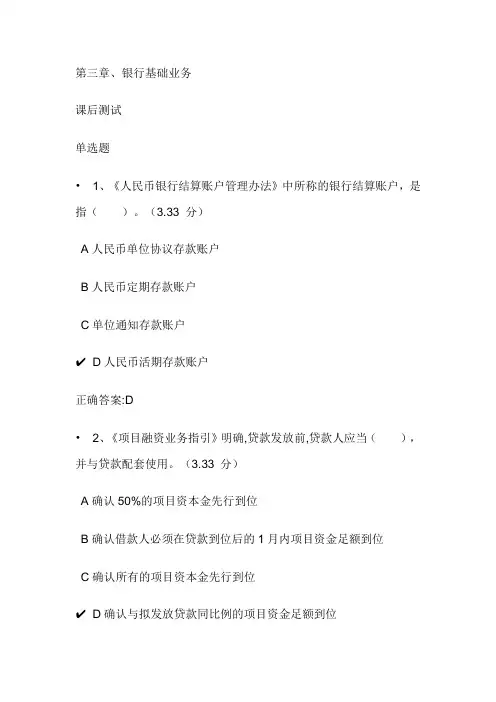 第三章、银行基础业务

课后测试

单选题

• 1、《人民币银行结算账户管理办法》中所称的银行结算账户，是指（ ）。（3.33 分）

A 人民币单位协议存款账户

B 人民币定期存款账户

C 单位通知存款账户

✔ D 人民币活期存款账户

正确答案:D

• 2、《项目融资业务指引》明确,贷款发放前,贷款人应当（ ），并与贷款配套使用。（3.33 分）

A 确认 50%的项目资本金先行到位

B 确认借款人必须在贷款到位后的 1 月内项目资金足额到位

C 确认所有的项目资本金先行到位

✔ D 确认与拟发放贷款同比例的项目资金足额到位